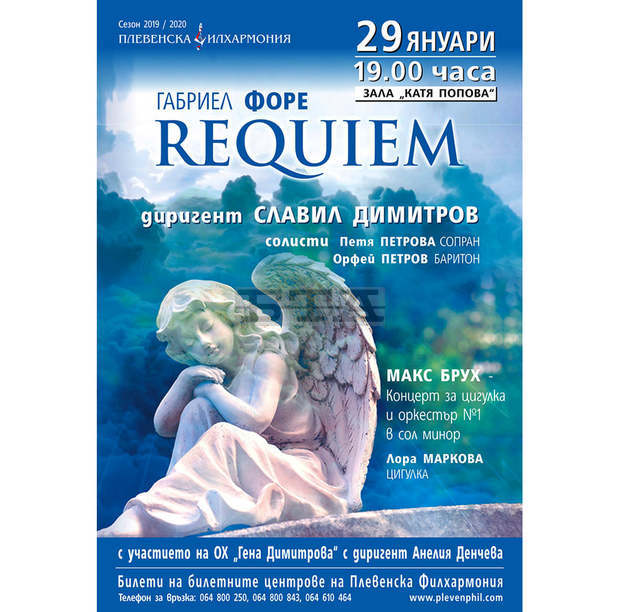 Сезон 2019 / 2020
ПЛЕВЕНСКА ФИЛХАРМОНИЯ

29 ЯНУАРИ
19.00 часа
ЗАЛА „КАТЯ ПОПОВА"

ГАБРИЕЛ ФОРЕ
REQUIEM

диригент СЛАВИЛ ДИМИТРОВ
солисти Петя ПЕТРОВА СОПРАН
Орфей ПЕТРОВ БАРИТОН

МАКС БРУХ -
Концерт за цигулка и оркестър №1 в сол минор
Лора МАРКОВА
ЦИГУЛКА

с участието на ОХ „Гена Димитрова" с диригент Анелия Денчева

Билети на билетните центрове на Плевенска Филхармония
Телефон за връзка: 064 800 250, 064 800 843, 064 610 464
www.plevenphil.com